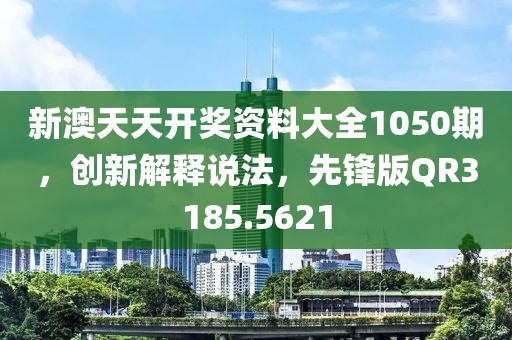 新澳天天开奖资料大全1050期，创新解释说法，先锋版QR3185.5621